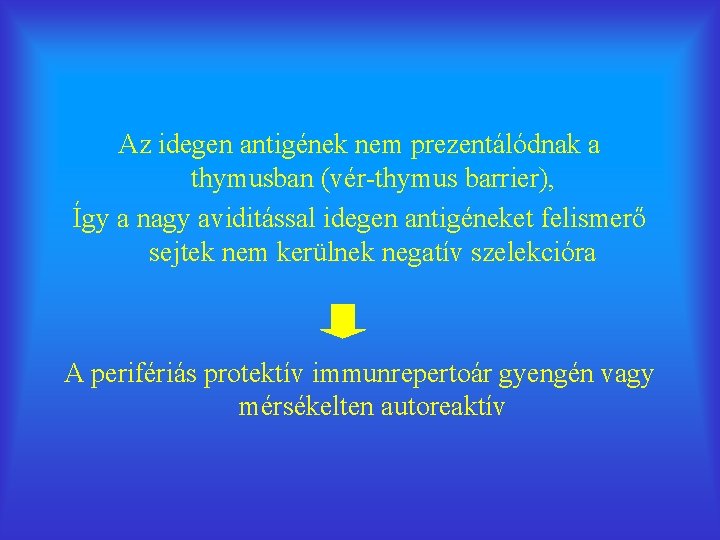 Az idegen antigének nem prezentálódnak a thymusban (vér-thymus barrier),

Így a nagy aviditással idegen antigéneket felismerő sejtek nem kerülnek negatív szelekcióra

A perifériás protektív immunrepertoár gyengén vagy mérsékelten autoreaktív